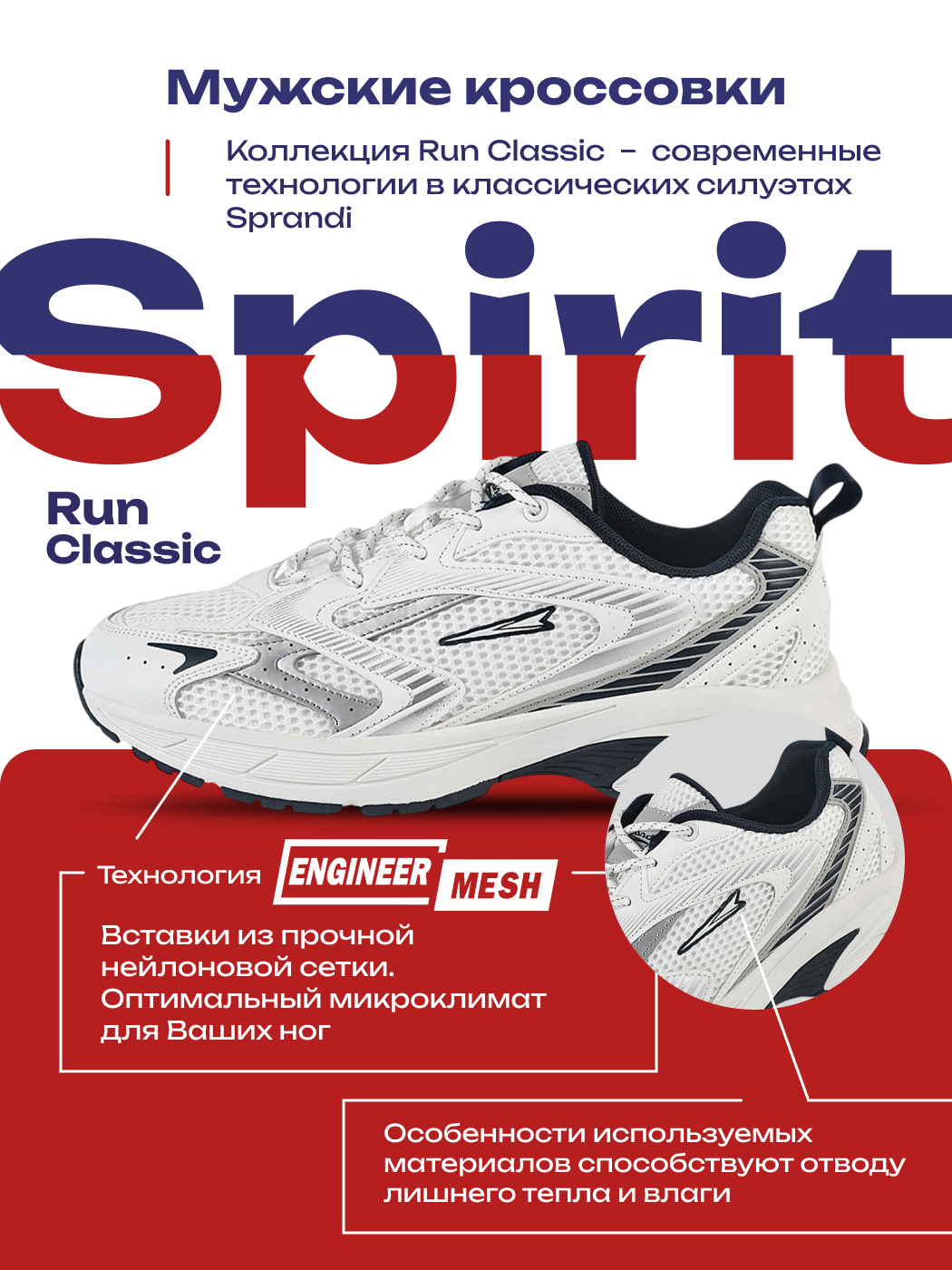 Мужские кроссовки

Коллекция Run Classic - современные технологии в классических силуэтах Sprandi

Spirit

Run
Classic

Технология ENGINEER MESH

Вставки из прочной нейлоновой сетки. Оптимальный микроклимат для Ваших ног

Особенности используемых материалов способствуют отводу лишнего тепла и влаги